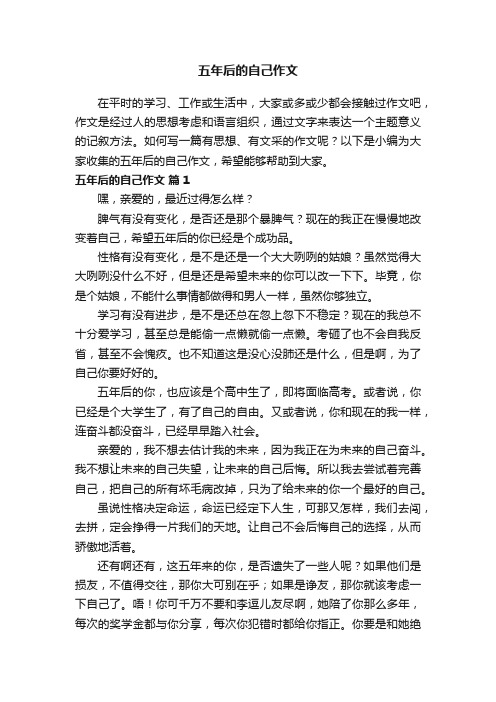 五年后的自己作文

在平时的学习、工作或生活中，大家或多或少都会接触过作文吧，作文是经过人的思想考虑和语言组织，通过文字来表达一个主题意义的记叙方法。如何写一篇有思想、有文采的作文呢？以下是小编为大家收集的五年后的自己作文，希望能够帮助到大家。

五年后的自己作文 篇1

嘿，亲爱的，最近过得怎么样？

脾气有没有变化，是否还是那个暴脾气？现在的我正在慢慢地改变着自己，希望五年后的你已经是个成功品。

性格有没有变化，是不是还是一个大大咧咧的姑娘？虽然觉得大大咧咧没什么不好，但是还是希望未来的你可以改一下下。毕竟，你是个姑娘，不能什么事情都做得和男人一样，虽然你够独立。

学习有没有进步，是不是还总在忽上忽下不稳定？现在的我总不十分爱学习，甚至总是能偷一点懒就偷一点懒。考砸了也不会自我反省，甚至不会愧疚。也不知道这是没心没肺还是什么，但是啊，为了自己你要好好的。

五年后的你，也应该是个高中生了，即将面临高考。或者说，你已经是个大学生了，有了自己的自由。又或者说，你和现在的我一样，连奋斗都没奋斗，已经早早踏入社会。

亲爱的，我不想去估计我的未来，因为我正在为未来的自己奋斗。我不想让未来的自己失望，让未来的自己后悔。所以我去尝试着完善自己，把自己的所有坏毛病改掉，只为了给未来的你一个最好的自己。

虽说性格决定命运，命运已经定下人生，可那又怎样，我们去闯，去拼，定会挣得一片我们的天地。让自己不会后悔自己的选择，从而骄傲地活着。

还有啊还有，这五年来的你，是否遗失了一些人呢？如果他们是损友，不值得交往，那你大可别在乎；如果是诤友，那你就该考虑一下自己了。唔！你可千万不要和李逗儿友尽啊，她陪了你那么多年，每次的奖学金都与你分享，每次你犯错时都给你指正。你要是和她绝